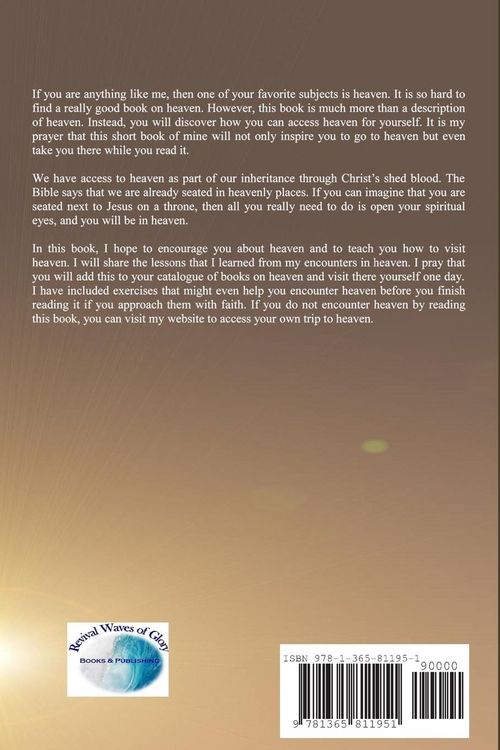 If you are anything like me, then one of your favorite subjects is heaven. It is so hard to find a really good book on heaven. However, this book is much more than a description of heaven. Instead, you will discover how you can access heaven for yourself. It is my prayer that this short book of mine will not only inspire you to go to heaven but even take you there while you read it.

We have access to heaven as part of our inheritance through Christ's shed blood. The Bible says that we are already seated in heavenly places. If you can imagine that you are seated next to Jesus on a throne, then all you really need to do is open your spiritual eyes, and you will be in heaven.

In this book, I hope to encourage you about heaven and to teach you how to visit heaven. I will share the lessons that I learned from my encounters in heaven. I pray that you will add this to your catalogue of books on heaven and visit there yourself one day. I have included exercises that might even help you encounter heaven before you finish reading it if you approach them with faith. If you do not encounter heaven by reading this book, you can visit my website to access your own trip to heaven.

Revival Waves of Glory
BOOKS & PUBLISHING

ISBN 978-1-365-81195-1
90000
9 781365 811951